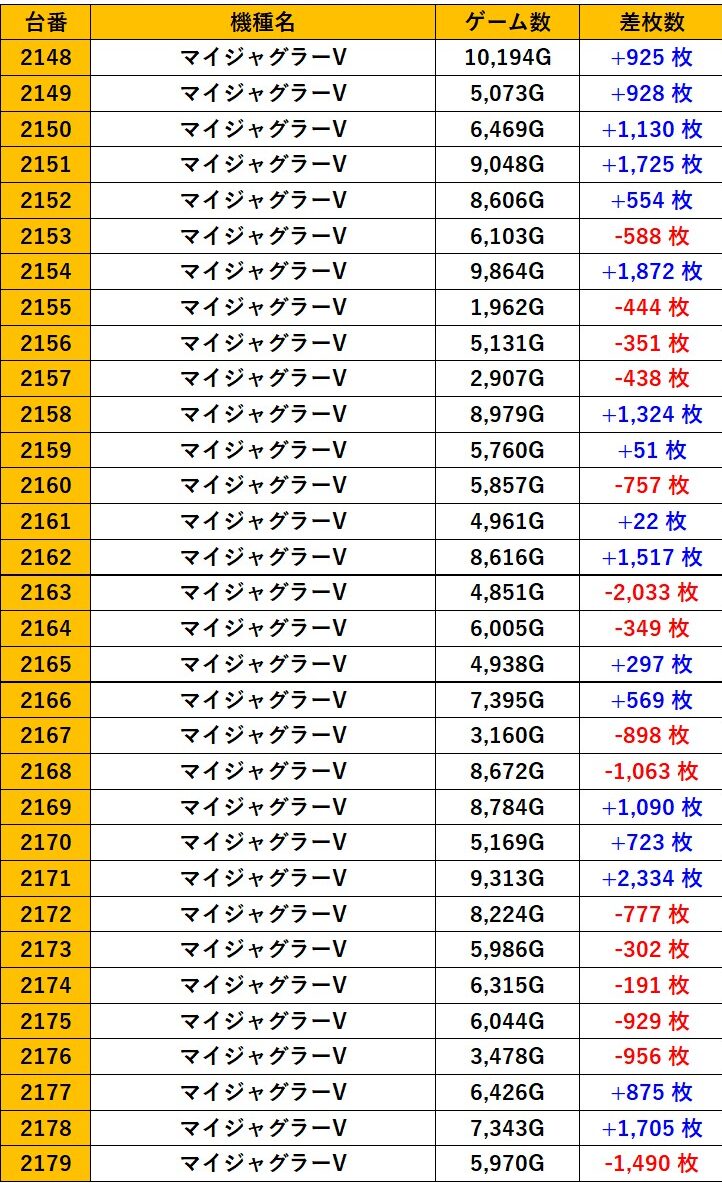 | 台番 | 機種名 | ゲーム数 | 差枚数 |
|---|---|---|---|
| 2148 | マイジャグラーV | 10,194G | +925 枚 |
| 2149 | マイジャグラーV | 5,073G | +928 枚 |
| 2150 | マイジャグラーV | 6,469G | +1,130 枚 |
| 2151 | マイジャグラーV | 9,048G | +1,725 枚 |
| 2152 | マイジャグラーV | 8,606G | +554 枚 |
| 2153 | マイジャグラーV | 6,103G | -588 枚 |
| 2154 | マイジャグラーV | 9,864G | +1,872 枚 |
| 2155 | マイジャグラーV | 1,962G | -444 枚 |
| 2156 | マイジャグラーV | 5,131G | -351 枚 |
| 2157 | マイジャグラーV | 2,907G | -438 枚 |
| 2158 | マイジャグラーV | 8,979G | +1,324 枚 |
| 2159 | マイジャグラーV | 5,760G | +51 枚 |
| 2160 | マイジャグラーV | 5,857G | -757 枚 |
| 2161 | マイジャグラーV | 4,961G | +22 枚 |
| 2162 | マイジャグラーV | 8,616G | +1,517 枚 |
| 2163 | マイジャグラーV | 4,851G | -2,033 枚 |
| 2164 | マイジャグラーV | 6,005G | -349 枚 |
| 2165 | マイジャグラーV | 4,938G | +297 枚 |
| 2166 | マイジャグラーV | 7,395G | +569 枚 |
| 2167 | マイジャグラーV | 3,160G | -898 枚 |
| 2168 | マイジャグラーV | 8,672G | -1,063 枚 |
| 2169 | マイジャグラーV | 8,784G | +1,090 枚 |
| 2170 | マイジャグラーV | 5,169G | +723 枚 |
| 2171 | マイジャグラーV | 9,313G | +2,334 枚 |
| 2172 | マイジャグラーV | 8,224G | -777 枚 |
| 2173 | マイジャグラーV | 5,986G | -302 枚 |
| 2174 | マイジャグラーV | 6,315G | -191 枚 |
| 2175 | マイジャグラーV | 6,044G | -929 枚 |
| 2176 | マイジャグラーV | 3,478G | -956 枚 |
| 2177 | マイジャグラーV | 6,426G | +875 枚 |
| 2178 | マイジャグラーV | 7,343G | +1,705 枚 |
| 2179 | マイジャグラーV | 5,970G | -1,490 枚 |